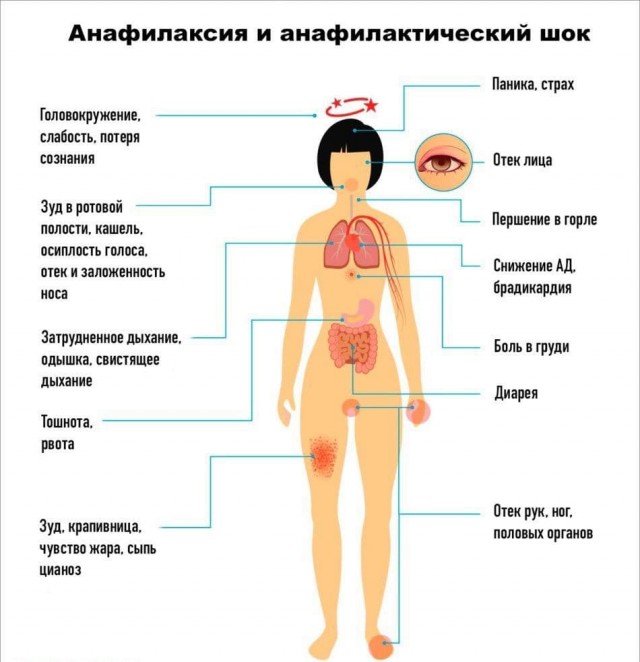 Анафилаксия и анафилактический шок

Головокружение, слабость, потеря сознания

Зуд в ротовой полости, кашель, осиплость голоса, отек и заложенность носа

Затрудненное дыхание, одышка, свистящее дыхание

Тошнота, рвота

Зуд, крапивница, чувство жара, сыпь цианоз

Паника, страх

Отек лица

Першение в горле

Снижение АД, брадикардия

Боль в груди

Диарея

Отек рук, ног, половых органов